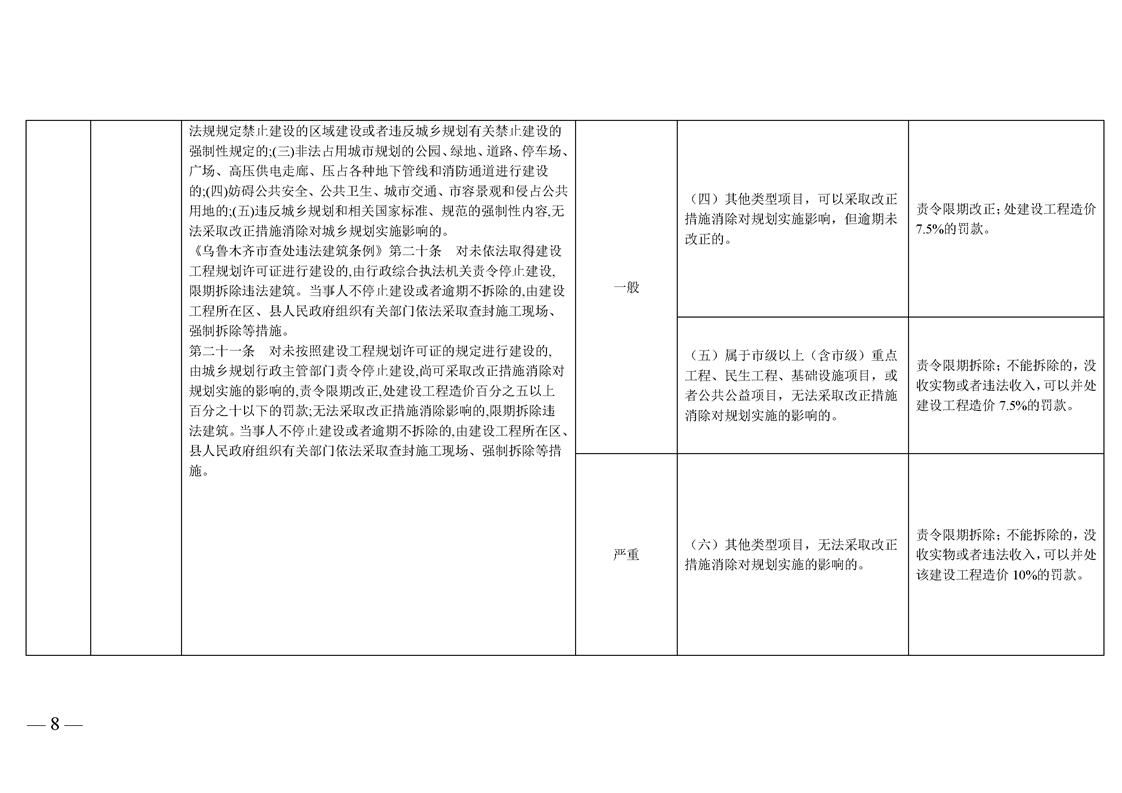 |  |  |  |  |  |  |
|---|---|---|---|---|---|
|  |  | 法规规定禁止建设的区域建设或者违反城乡规划有关禁止建设的强制性规定的;(三)非法占用城市规划的公园、绿地、道路、停车场、广场、高压供电走廊、压占各种地下管线和消防通道进行建设的;(四)妨碍公共安全、公共卫生、城市交通、市容景观和侵占公共用地的;(五)违反城乡规划和相关国家标准、规范的强制性内容,无法采取改正措施消除对城乡规划实施影响的。《乌鲁木齐市查处违法建筑条例》第二十条　对未依法取得建设工程规划许可证进行建设的,由行政综合执法机关责令停止建设,限期拆除违法建筑。当事人不停止建设或者逾期不拆除的,由建设工程所在区、县人民政府组织有关部门依法采取查封施工现场、强制拆除等措施。第二十一条　对未按照建设工程规划许可证的规定进行建设的,由城乡规划行政主管部门责令停止建设,尚可采取改正措施消除对规划实施的影响的,责令限期改正,处建设工程造价百分之五以上百分之十以下的罚款;无法采取改正措施消除影响的,限期拆除违法建筑。当事人不停止建设或者逾期不拆除的,由建设工程所在区、县人民政府组织有关部门依法采取查封施工现场、强制拆除等措施。 | 一般 | （四）其他类型项目，可以采取改正措施消除对规划实施影响，但逾期未改正的。 | 责令限期改正;处建设工程造价7.5%的罚款。 |
|  |  |  | 一般 | （五）属于市级以上（含市级）重点工程、民生工程、基础设施项目，或者公共公益项目，无法采取改正措施消除对规划实施的影响的。 | 责令限期拆除;不能拆除的，没收实物或者违法收入,可以并处建设工程造价 7.5%的罚款。 |
|  |  |  | 严重 | （六）其他类型项目，无法采取改正措施消除对规划实施的影响的。 | 责令限期拆除;不能拆除的，没收实物或者违法收入,可以并处该建设工程造价 10%的罚款。 |

— 8 —